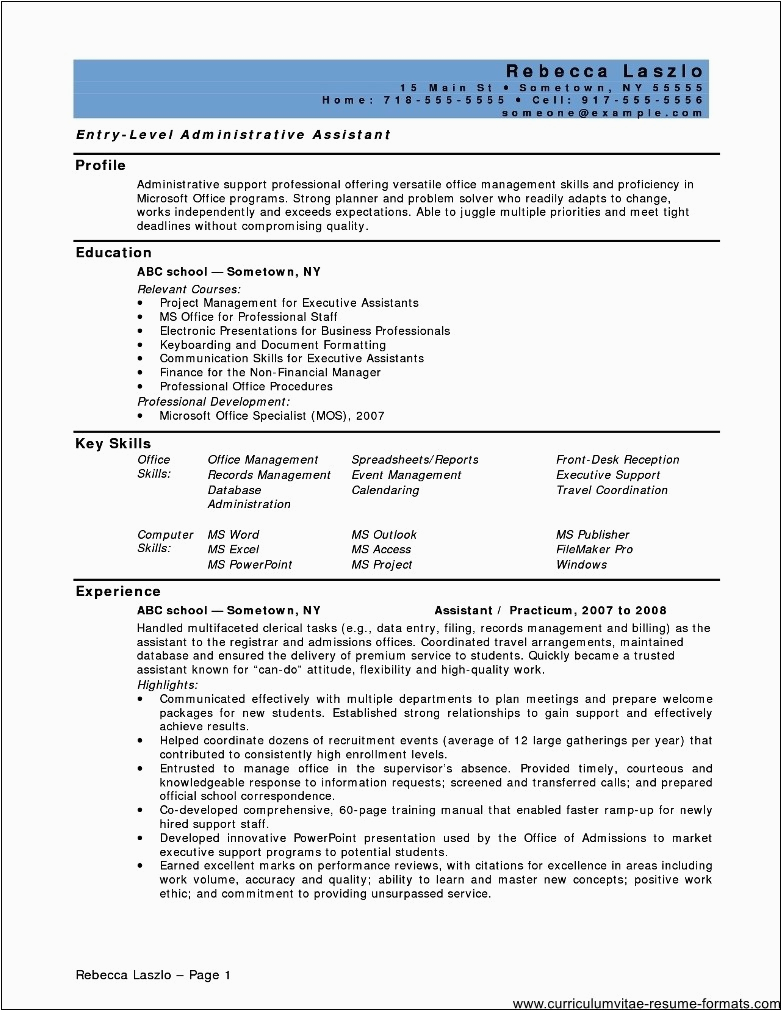 Rebecca Laszlo
15 Main St • Sometown, NY 55555
Home: 718-555-5555 • Cell: 917-555-5556
someone@example.com

Entry-Level Administrative Assistant

Profile

Administrative support professional offering versatile office management skills and proficiency in Microsoft Office programs. Strong planner and problem solver who readily adapts to change, works independently and exceeds expectations. Able to juggle multiple priorities and meet tight deadlines without compromising quality.

Education

ABC school — Sometown, NY
Relevant Courses:
• Project Management for Executive Assistants
• MS Office for Professional Staff
• Electronic Presentations for Business Professionals
• Keyboarding and Document Formatting
• Communication Skills for Executive Assistants
• Finance for the Non-Financial Manager
• Professional Office Procedures
Professional Development:
• Microsoft Office Specialist (MOS), 2007

Key Skills

| Office Skills: | Office Management | Spreadsheets/Reports | Front-Desk Reception |
|---|---|---|---|
| | Records Management | Event Management | Executive Support |
| | Database Administration | Calendaring | Travel Coordination |
| Computer Skills: | MS Word | MS Outlook | MS Publisher |
| | MS Excel | MS Access | FileMaker Pro |
| | MS PowerPoint | MS Project | Windows |

Experience

ABC school — Sometown, NY Assistant / Practicum, 2007 to 2008
Handled multifaceted clerical tasks (e.g., data entry, filing, records management and billing) as the assistant to the registrar and admissions offices. Coordinated travel arrangements, maintained database and ensured the delivery of premium service to students. Quickly became a trusted assistant known for "can-do" attitude, flexibility and high-quality work.
Highlights:
• Communicated effectively with multiple departments to plan meetings and prepare welcome packages for new students. Established strong relationships to gain support and effectively achieve results.
• Helped coordinate dozens of recruitment events (average of 12 large gatherings per year) that contributed to consistently high enrollment levels.
• Entrusted to manage office in the supervisor's absence. Provided timely, courteous and knowledgeable response to information requests; screened and transferred calls; and prepared official school correspondence.
• Co-developed comprehensive, 60-page training manual that enabled faster ramp-up for newly hired support staff.
• Developed innovative PowerPoint presentation used by the Office of Admissions to market executive support programs to potential students.
• Earned excellent marks on performance reviews, with citations for excellence in areas including work volume, accuracy and quality; ability to learn and master new concepts; positive work ethic; and commitment to providing unsurpassed service.

Rebecca Laszlo – Page 1

www.curriculumvitae-resume-formats.com